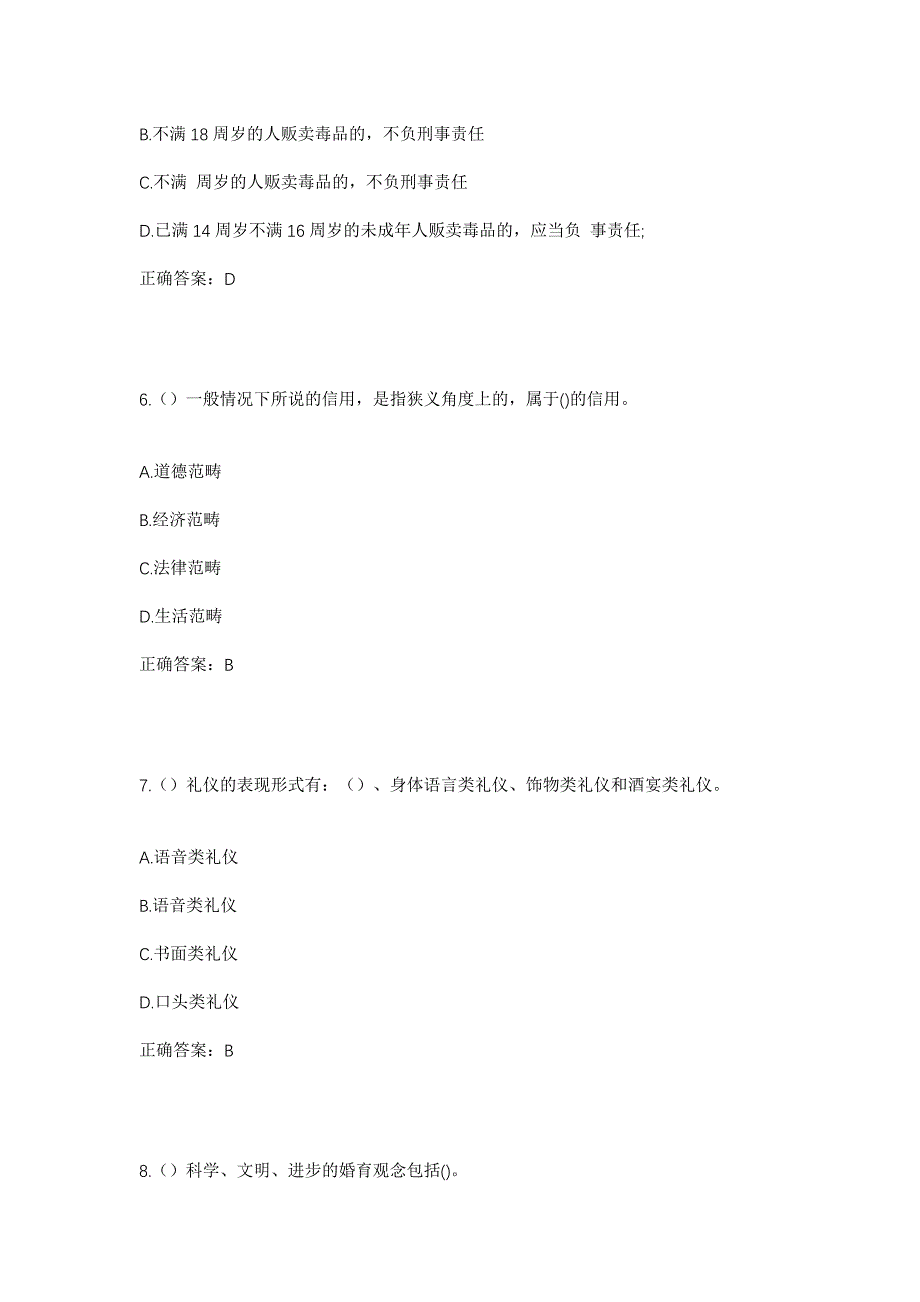 B.不满 18 周岁的人贩卖毒品的，不负刑事责任

C.不满 周岁的人贩卖毒品的，不负刑事责任

D.已满 14 周岁不满 16 周岁的未成年人贩卖毒品的，应当负 事责任;

正确答案：D

6.（）一般情况下所说的信用，是指狭义角度上的，属于()的信用。

A.道德范畴

B.经济范畴

C.法律范畴

D.生活范畴

正确答案：B

7.（）礼仪的表现形式有：（）、身体语言类礼仪、饰物类礼仪和酒宴类礼仪。

A.语音类礼仪

B.语音类礼仪

C.书面类礼仪

D.口头类礼仪

正确答案：B

8.（）科学、文明、进步的婚育观念包括()。